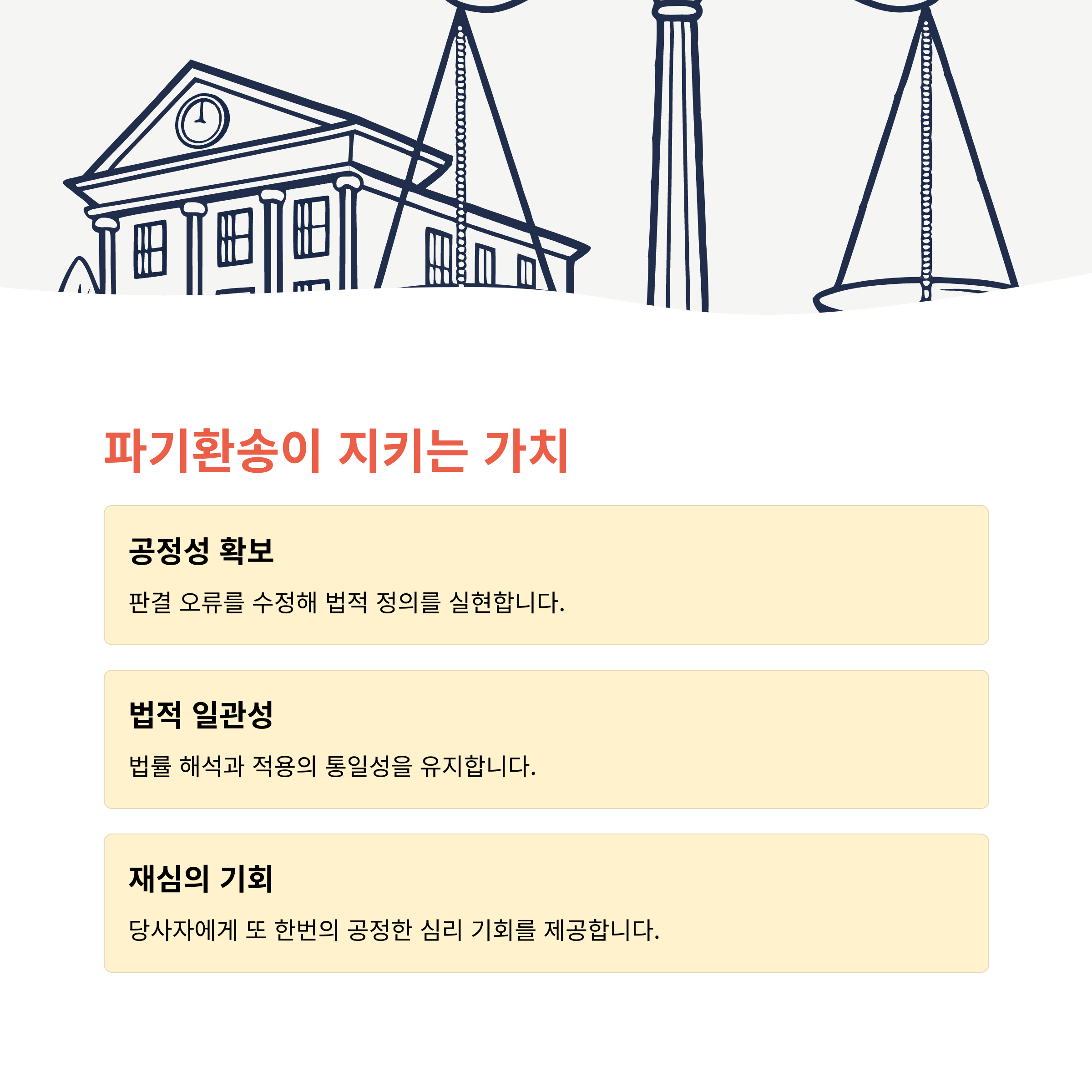 파기환송이 지키는 가치

공정성 확보

판결 오류를 수정해 법적 정의를 실현합니다.

법적 일관성

법률 해석과 적용의 통일성을 유지합니다.

재심의 기회

당사자에게 또 한번의 공정한 심리 기회를 제공합니다.